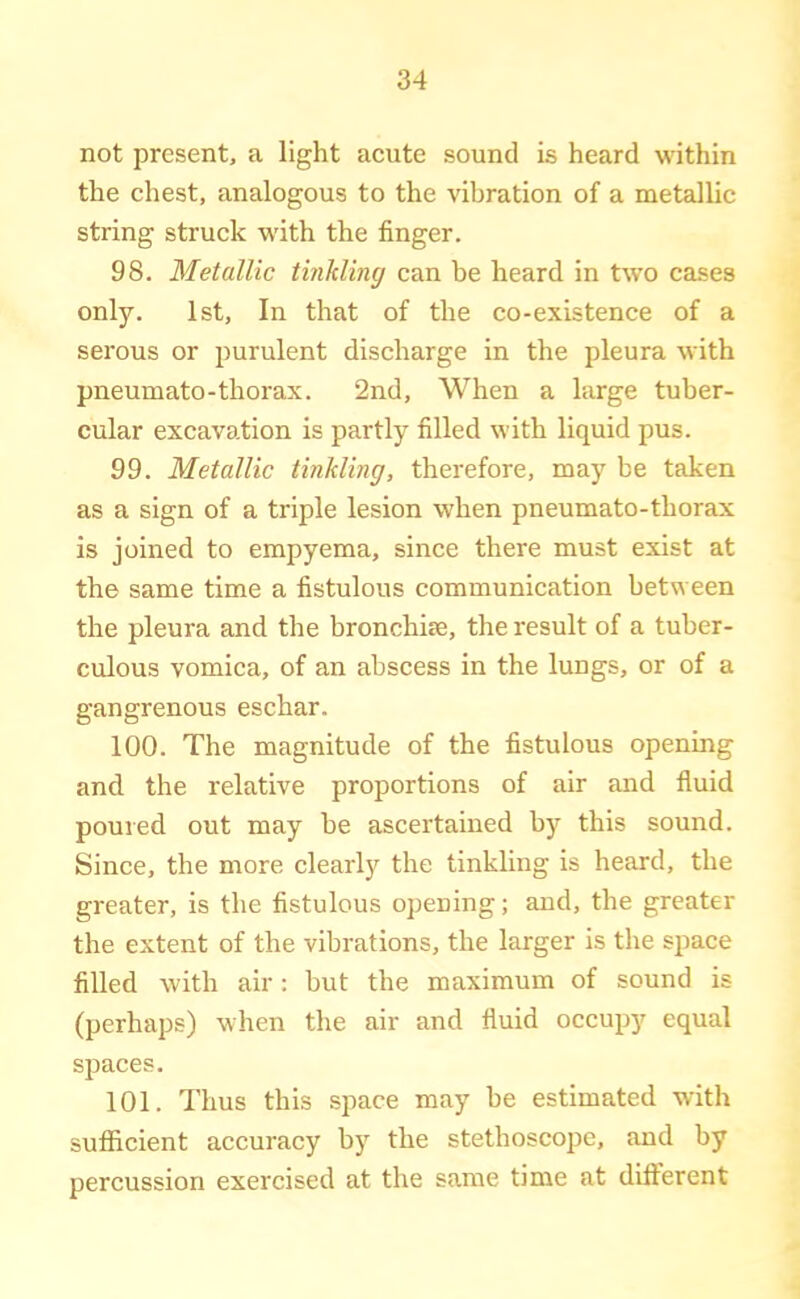 34

not present, a light acute sound is heard within the chest, analogous to the vibration of a metallic string struck with the finger.

98. Metallic tinkling can be heard in two cases only. 1st, In that of the co-existence of a serous or purulent discharge in the pleura with pneumato-thorax. 2nd, When a large tubercular excavation is partly filled with liquid pus.

99. Metallic tinkling, therefore, may be taken as a sign of a triple lesion when pneumato-thorax is joined to empyema, since there must exist at the same time a fistulous communication between the pleura and the bronchiæ, the result of a tuberculous vomica, of an abscess in the lungs, or of a gangrenous eschar.

100. The magnitude of the fistulous opening and the relative proportions of air and fluid poured out may be ascertained by this sound. Since, the more clearly the tinkling is heard, the greater, is the fistulous opening; and, the greater the extent of the vibrations, the larger is the space filled with air: but the maximum of sound is (perhaps) when the air and fluid occupy equal spaces.

101. Thus this space may be estimated with sufficient accuracy by the stethoscope, and by percussion exercised at the same time at different